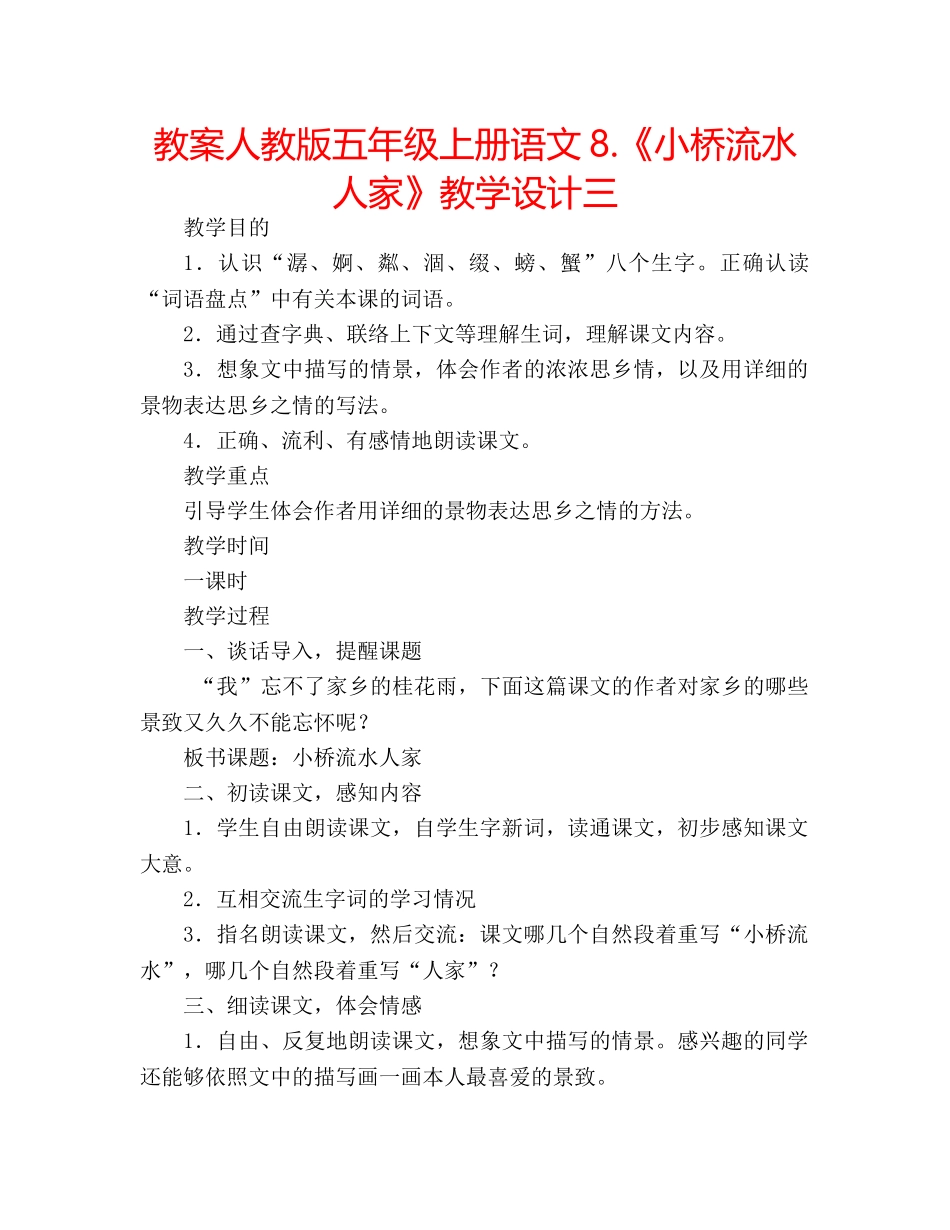 教案人教版五年级上册语文 8.《小桥流水人家》教学设计三

教学目的

1．认识“潺、婀、粼、涸、缀、螃、蟹”八个生字。正确认读“词语盘点”中有关本课的词语。

2．通过查字典、联络上下文等理解生词，理解课文内容。

3．想象文中描写的情景，体会作者的浓浓思乡情，以及用详细的景物表达思乡之情的写法。

4．正确、流利、有感情地朗读课文。

教学重点

引导学生体会作者用详细的景物表达思乡之情的方法。

教学时间

一课时

教学过程

一、谈话导入，提醒课题

“我”忘不了家乡的桂花雨，下面这篇课文的作者对家乡的哪些景致又久久不能忘怀呢？

板书课题：小桥流水人家

二、初读课文，感知内容

1．学生自由朗读课文，自学生字新词，读通课文，初步感知课文大意。

2．互相交流生字词的学习情况

3．指名朗读课文，然后交流：课文哪几个自然段着重写“小桥流水”，哪几个自然段着重写“人家”？

三、细读课文，体会情感

1．自由、反复地朗读课文，想象文中描写的情景。感兴趣的同学还能够依照文中的描写画一画本人最喜爱的景致。